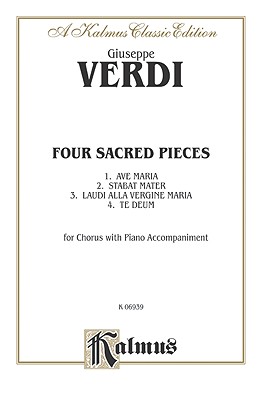 A Kalmus Classic Edition

Giuseppe
VERDI

FOUR SACRED PIECES

1. AVE MARIA
2. STABAT MATER
3. LAUDI ALLA VERGINE MARIA
4. TE DEUM

for Chorus with Piano Accompaniment

K 06939

Kalmus